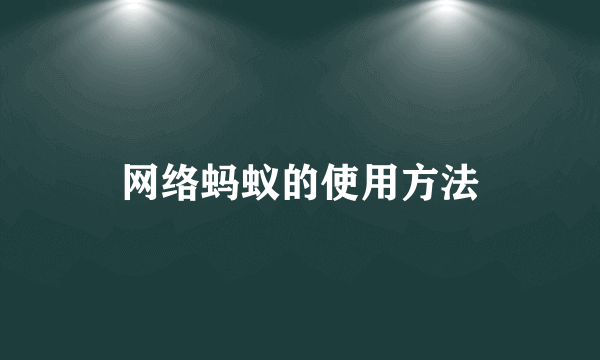 网络蚂蚁的使用方法